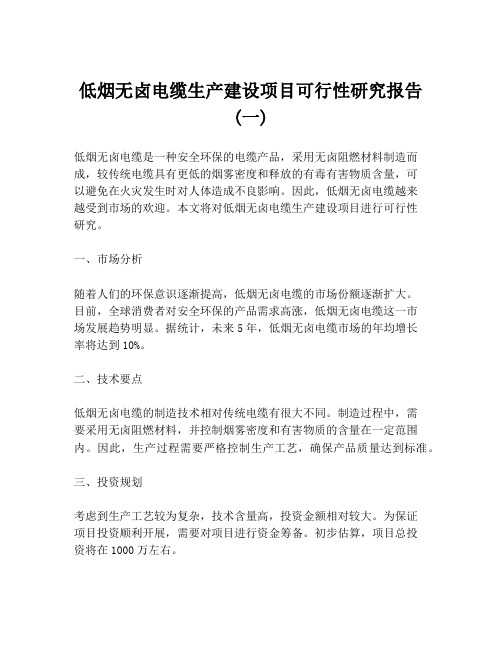 低烟无卤电缆生产建设项目可行性研究报告（一）

低烟无卤电缆是一种安全环保的电缆产品，采用无卤阻燃材料制造而成，较传统电缆具有更低的烟雾密度和释放的有毒有害物质含量，可以避免在火灾发生时对人体造成不良影响。因此，低烟无卤电缆越来越受到市场的欢迎。本文将对低烟无卤电缆生产建设项目进行可行性研究。

一、市场分析

随着人们的环保意识逐渐提高，低烟无卤电缆的市场份额逐渐扩大。目前，全球消费者对安全环保的产品需求高涨，低烟无卤电缆这一市场发展趋势明显。据统计，未来 5 年，低烟无卤电缆市场的年均增长率将达到 10%。

二、技术要点

低烟无卤电缆的制造技术相对传统电缆有很大不同。制造过程中，需要采用无卤阻燃材料，并控制烟雾密度和有害物质的含量在一定范围内。因此，生产过程需要严格控制生产工艺，确保产品质量达到标准。

三、投资规划

考虑到生产工艺较为复杂，技术含量高，投资金额相对较大。为保证项目投资顺利开展，需要对项目进行资金筹备。初步估算，项目总投资将在 1000 万左右。